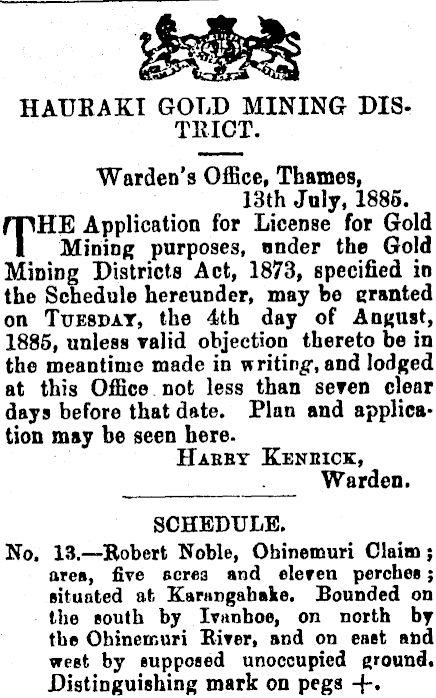 HAURAKI GOLD MINING DISTRICT.

Warden's Office, Thames, 13th July, 1885.

THE Application for License for Gold Mining purposes, under the Gold Mining Districts Act, 1873, specified in the Schedule hereunder, may be granted on TUESDAY, the 4th day of August, 1885, unless valid objection thereto be in the meantime made in writing, and lodged at this Office not less than seven clear days before that date. Plan and application may be seen here.

HARRY KENRICK, Warden.

SCHEDULE.

No. 13.—Robert Noble, Ohinemuri Claim; area, five acres and eleven perches; situated at Karangahake. Bounded on the south by Ivanhoe, on north by the Ohinemuri River, and on east and west by supposed unoccupied ground. Distinguishing mark on pegs +.